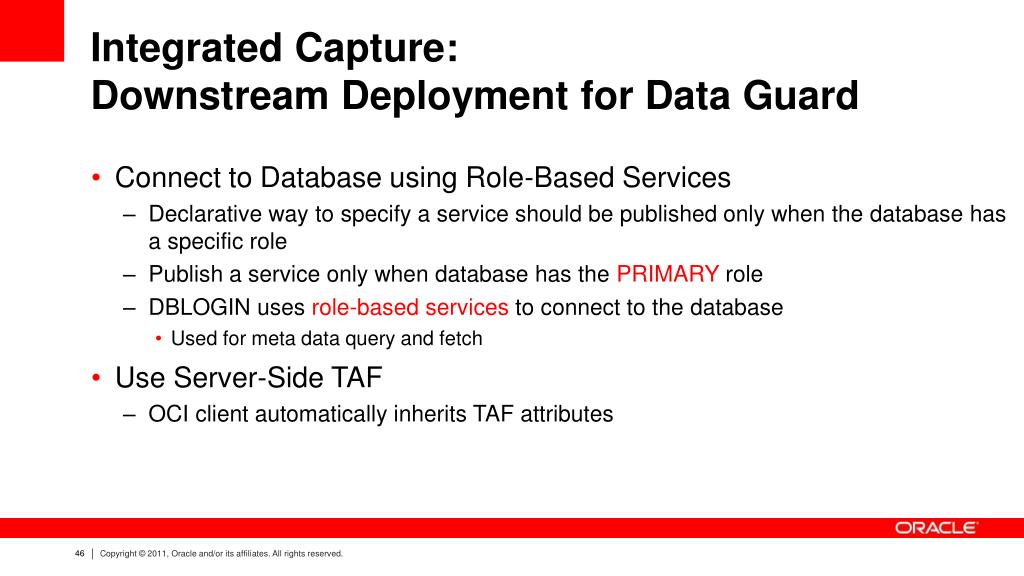 Integrated Capture:
Downstream Deployment for Data Guard

• Connect to Database using Role-Based Services
– Declarative way to specify a service should be published only when the database has a specific role
– Publish a service only when database has the PRIMARY role
– DBLOGIN uses role-based services to connect to the database
• Used for meta data query and fetch

• Use Server-Side TAF
– OCI client automatically inherits TAF attributes

ORACLE

46 | Copyright © 2011, Oracle and/or its affiliates. All rights reserved.